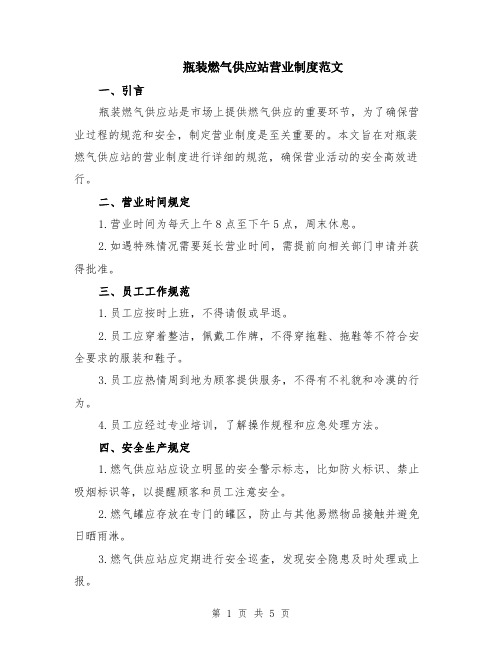 瓶装燃气供应站营业制度范文

一、引言

瓶装燃气供应站是市场上提供燃气供应的重要环节，为了确保营业过程的规范和安全，制定营业制度是至关重要的。本文旨在对瓶装燃气供应站的营业制度进行详细的规范，确保营业活动的安全高效进行。

二、营业时间规定

1.营业时间为每天上午8点至下午5点，周末休息。

2.如遇特殊情况需要延长营业时间，需提前向相关部门申请并获得批准。

三、员工工作规范

1.员工应按时上班，不得请假或早退。

2.员工应穿着整洁，佩戴工作牌，不得穿拖鞋、拖鞋等不符合安全要求的服装和鞋子。

3.员工应热情周到地为顾客提供服务，不得有不礼貌和冷漠的行为。

4.员工应经过专业培训，了解操作规程和应急处理方法。

四、安全生产规定

1.燃气供应站应设立明显的安全警示标志，比如防火标识、禁止吸烟标识等，以提醒顾客和员工注意安全。

2.燃气罐应存放在专门的罐区，防止与其他易燃物品接触并避免日晒雨淋。

3.燃气供应站应定期进行安全巡查，发现安全隐患及时处理或上报。

第 1 页 共 5 页